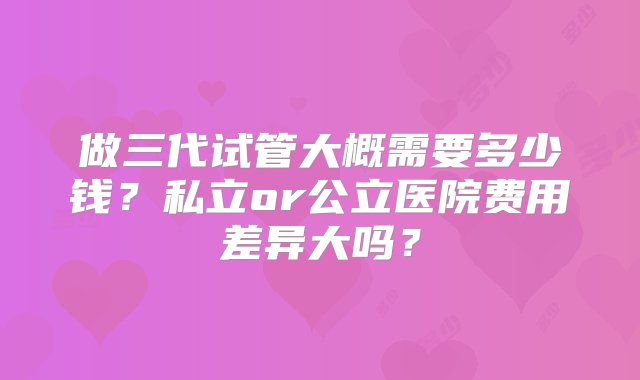 做三代试管大概需要多少钱？私立or公立医院费用差异大吗？